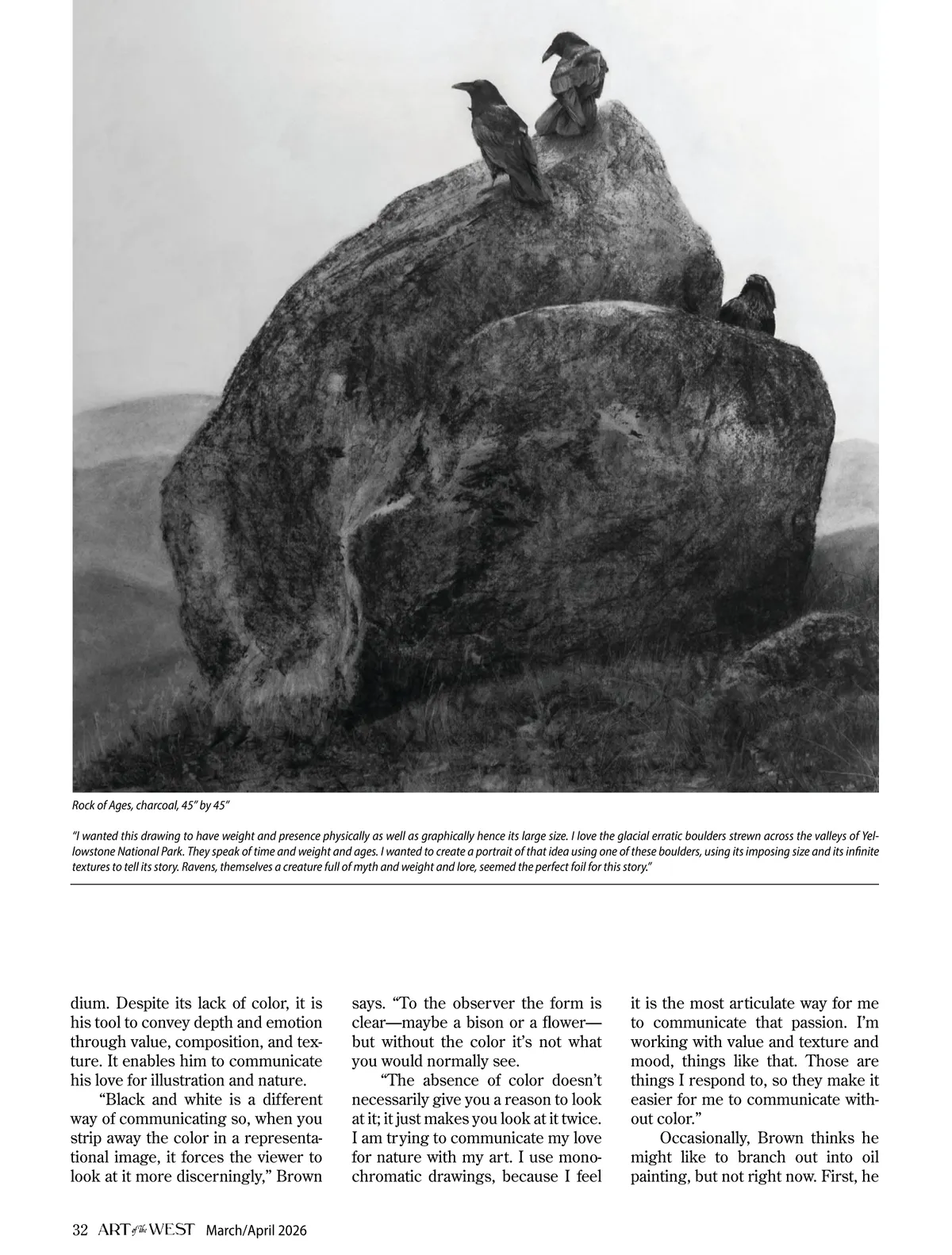 Rock of Ages, charcoal, 45" by 45"

"I wanted this drawing to have weight and presence physically as well as graphically hence its large size. I love the glacial erratic boulders strewn across the valleys of Yellowstone National Park. They speak of time and weight and ages. I wanted to create a portrait of that idea using one of these boulders, using its imposing size and its infinite textures to tell its story. Ravens, themselves a creature full of myth and weight and lore, seemed the perfect foil for this story."

dium. Despite its lack of color, it is his tool to convey depth and emotion through value, composition, and texture. It enables him to communicate his love for illustration and nature.

"Black and white is a different way of communicating so, when you strip away the color in a representational image, it forces the viewer to look at it more discerningly," Brown says. "To the observer the form is clear—maybe a bison or a flower—but without the color it's not what you would normally see.

"The absence of color doesn't necessarily give you a reason to look at it; it just makes you look at it twice. I am trying to communicate my love for nature with my art. I use monochromatic drawings, because I feel it is the most articulate way for me to communicate that passion. I'm working with value and texture and mood, things like that. Those are things I respond to, so they make it easier for me to communicate without color."

Occasionally, Brown thinks he might like to branch out into oil painting, but not right now. First, he

32 ART of the WEST March/April 2026